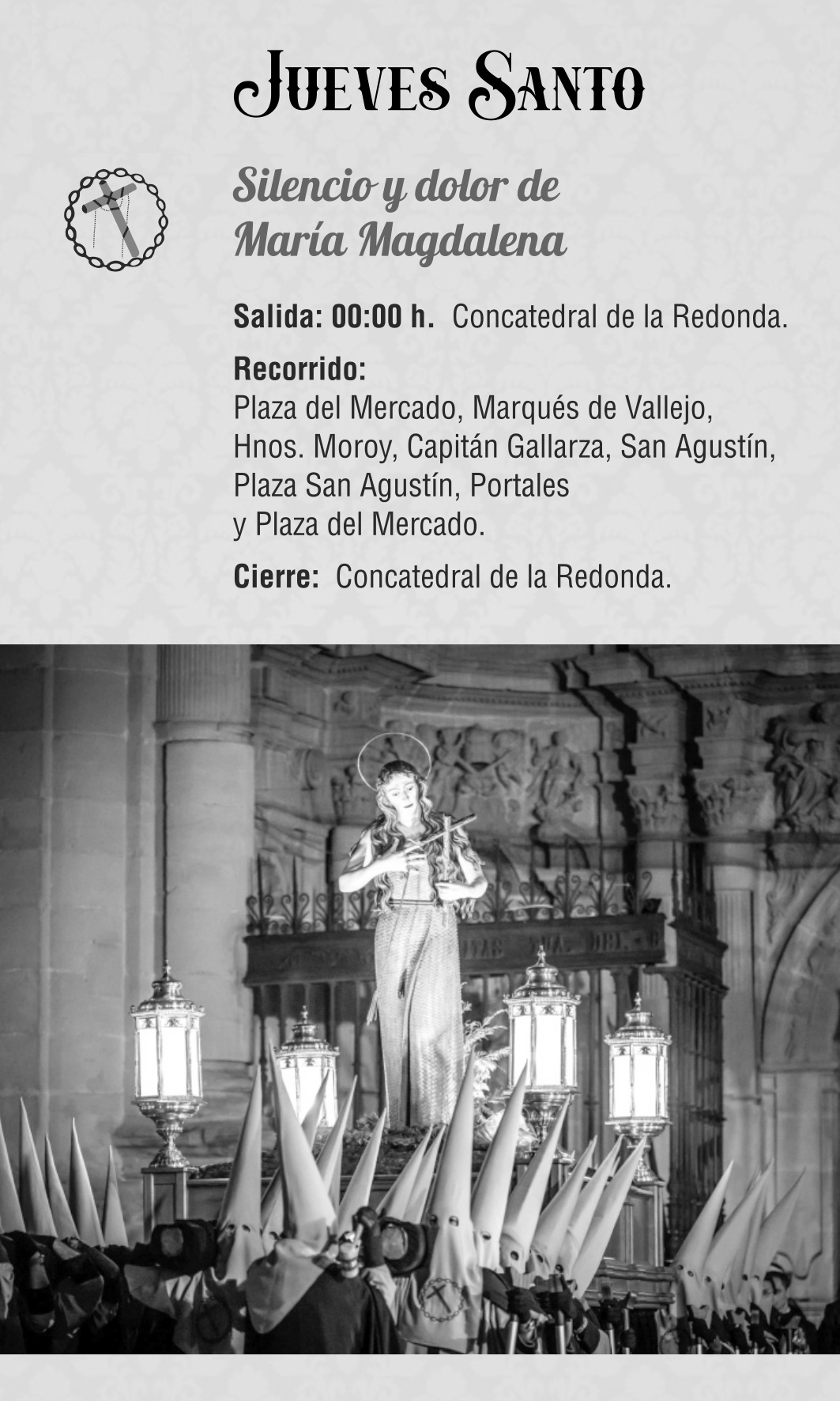 Jueves Santo

Silencio y dolor de
María Magdalena

Salida: 00:00 h. Concatedral de la Redonda.

Recorrido:
Plaza del Mercado, Marqués de Vallejo, Hnos. Moroy, Capitán Gallarza, San Agustín, Plaza San Agustín, Portales y Plaza del Mercado.

Cierre: Concatedral de la Redonda.